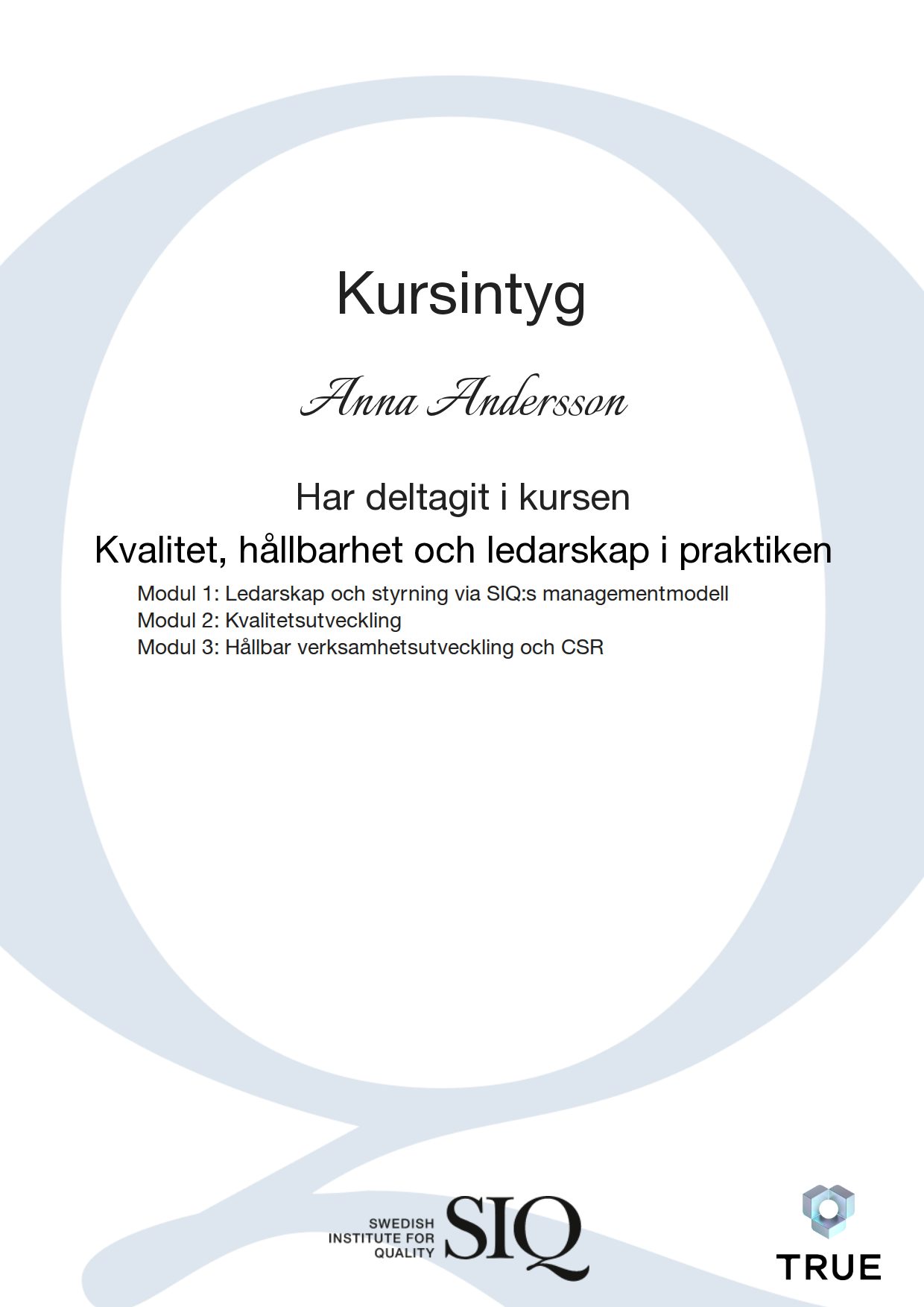 Kursintyg

Anna Andersson

Har deltagit i kursen

Kvalitet, hållbarhet och ledarskap i praktiken

Modul 1: Ledarskap och styrning via SIQ:s managementmodell
Modul 2: Kvalitetsutveckling
Modul 3: Hållbar verksamhetsutveckling och CSR

SWEDISH INSTITUTE FOR QUALITY SIQ

TRUE